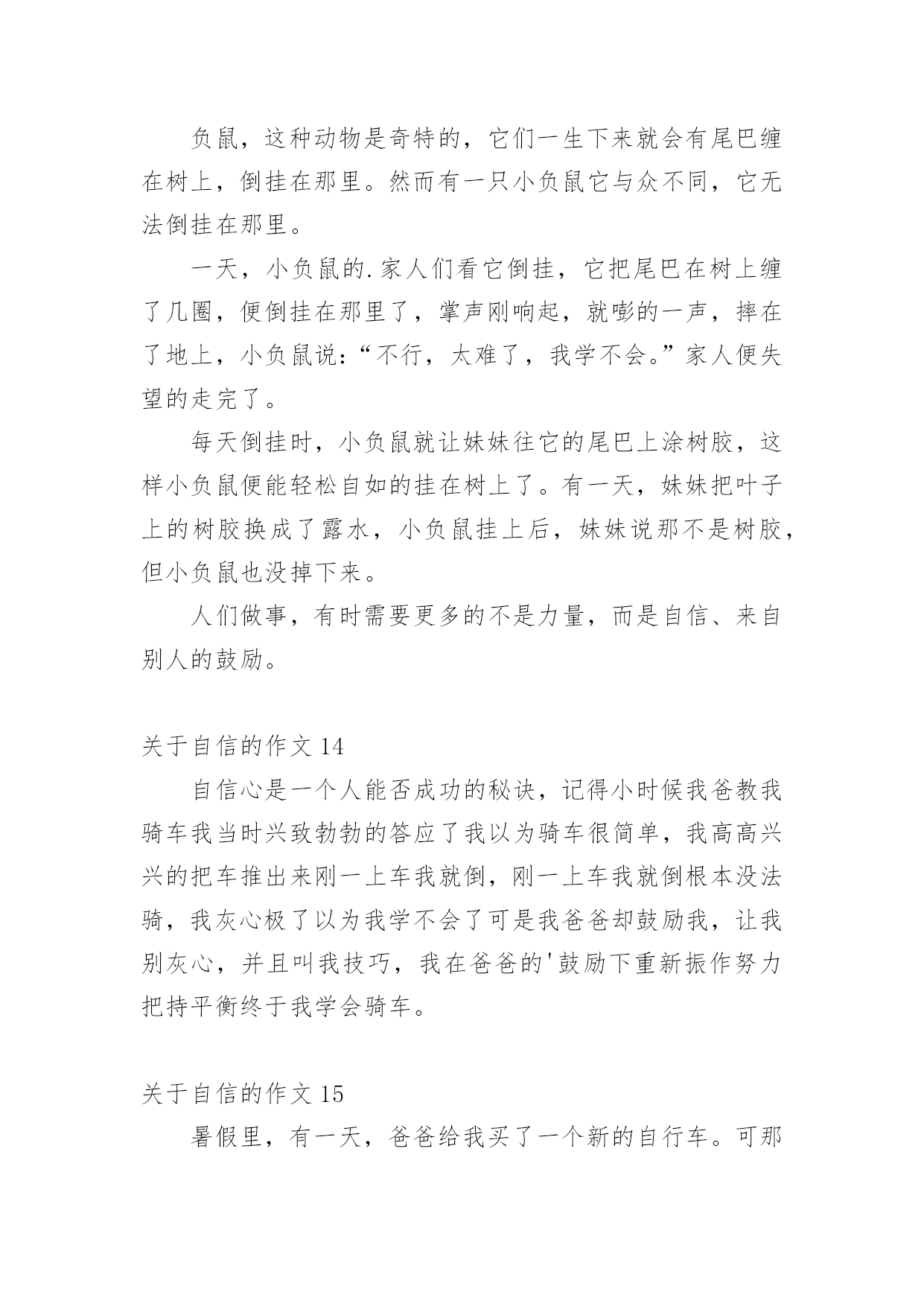 负鼠，这种动物是奇特的，它们一生下来就会有尾巴缠在树上，倒挂在那里。然而有一只小负鼠它与众不同，它无法倒挂在那里。

一天，小负鼠的.家人们看它倒挂，它把尾巴在树上缠了几圈，便倒挂在那里了，掌声刚响起，就嘭的一声，摔在了地上，小负鼠说：“不行，太难了，我学不会。”家人便失望的走完了。

每天倒挂时，小负鼠就让妹妹往它的尾巴上涂树胶，这样小负鼠便能轻松自如的挂在树上了。有一天，妹妹把叶子上的树胶换成了露水，小负鼠挂上后，妹妹说那不是树胶，但小负鼠也没掉下来。

人们做事，有时需要更多的不是力量，而是自信、来自别人的鼓励。

关于自信的作文 14

自信心是一个人能否成功的秘诀，记得小时候我爸教我骑车我当时兴致勃勃的答应了我以为骑车很简单，我高高兴兴的把车推出来刚一上车我就倒，刚一上车我就倒根本没法骑，我灰心极了以为我学不会了可是我爸爸却鼓励我，让我别灰心，并且叫我技巧，我在爸爸的'鼓励下重新振作努力把持平衡终于我学会骑车。

关于自信的作文 15

暑假里，有一天，爸爸给我买了一个新的自行车。可那